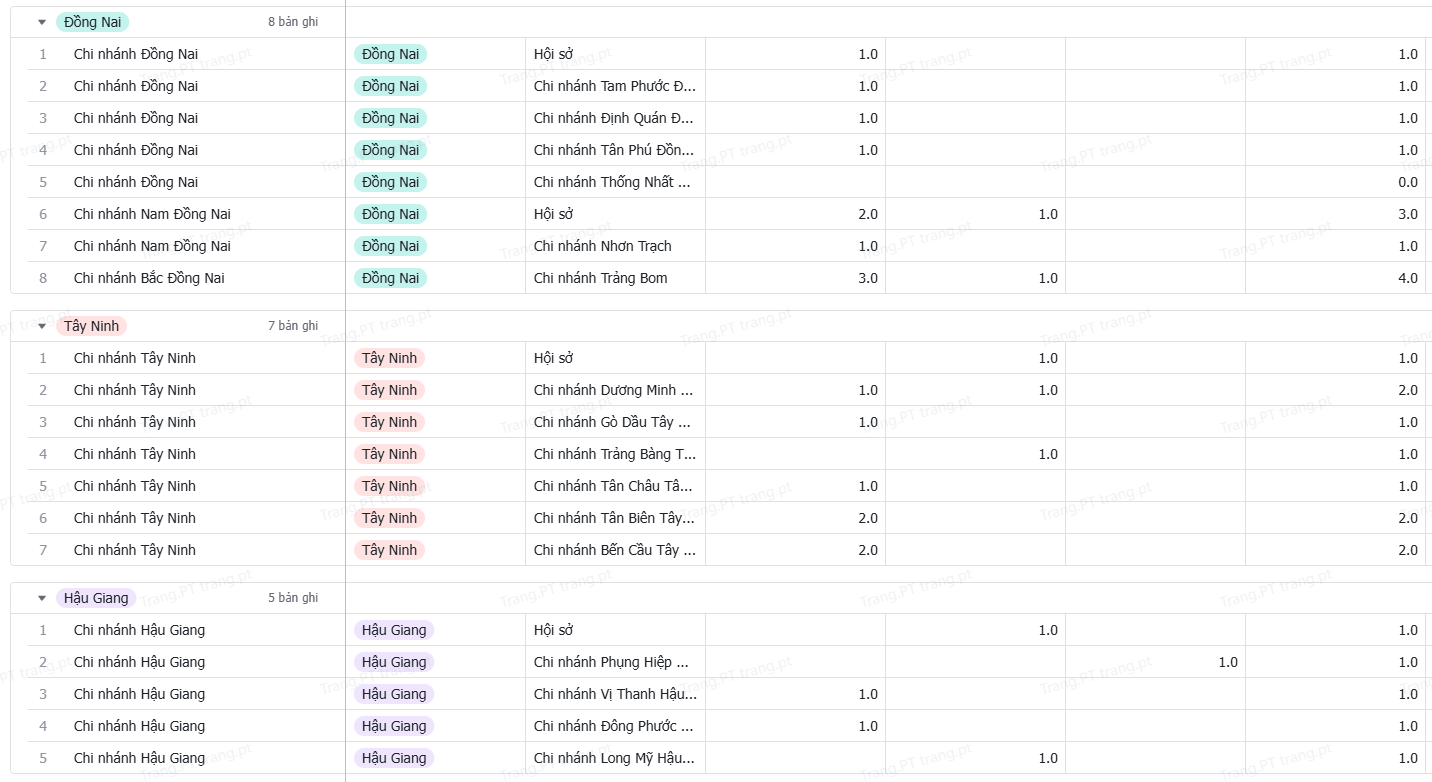 Đồng Nai 8 bản ghi

| | | | | | | | |
|---|---|---|---|---|---|---|---|
| 1 | Chi nhánh Đồng Nai | Đồng Nai | Hội sở | 1.0 | | | 1.0 |
| 2 | Chi nhánh Đồng Nai | Đồng Nai | Chi nhánh Tam Phước Đ... | 1.0 | | | 1.0 |
| 3 | Chi nhánh Đồng Nai | Đồng Nai | Chi nhánh Định Quán Đ... | 1.0 | | | 1.0 |
| 4 | Chi nhánh Đồng Nai | Đồng Nai | Chi nhánh Tân Phú Đồn... | 1.0 | | | 1.0 |
| 5 | Chi nhánh Đồng Nai | Đồng Nai | Chi nhánh Thống Nhất ... | | | | 0.0 |
| 6 | Chi nhánh Nam Đồng Nai | Đồng Nai | Hội sở | 2.0 | 1.0 | | 3.0 |
| 7 | Chi nhánh Nam Đồng Nai | Đồng Nai | Chi nhánh Nhơn Trạch | 1.0 | | | 1.0 |
| 8 | Chi nhánh Bắc Đồng Nai | Đồng Nai | Chi nhánh Trảng Bom | 3.0 | 1.0 | | 4.0 |

Tây Ninh 7 bản ghi

| | | | | | | | |
|---|---|---|---|---|---|---|---|
| 1 | Chi nhánh Tây Ninh | Tây Ninh | Hội sở | | 1.0 | | 1.0 |
| 2 | Chi nhánh Tây Ninh | Tây Ninh | Chi nhánh Dương Minh ... | 1.0 | 1.0 | | 2.0 |
| 3 | Chi nhánh Tây Ninh | Tây Ninh | Chi nhánh Gò Dầu Tây ... | 1.0 | | | 1.0 |
| 4 | Chi nhánh Tây Ninh | Tây Ninh | Chi nhánh Trảng Bàng T... | | 1.0 | | 1.0 |
| 5 | Chi nhánh Tây Ninh | Tây Ninh | Chi nhánh Tân Châu Tâ... | 1.0 | | | 1.0 |
| 6 | Chi nhánh Tây Ninh | Tây Ninh | Chi nhánh Tân Biên Tây... | 2.0 | | | 2.0 |
| 7 | Chi nhánh Tây Ninh | Tây Ninh | Chi nhánh Bến Cầu Tây ... | 2.0 | | | 2.0 |

Hậu Giang 5 bản ghi

| | | | | | | | |
|---|---|---|---|---|---|---|---|
| 1 | Chi nhánh Hậu Giang | Hậu Giang | Hội sở | | 1.0 | | 1.0 |
| 2 | Chi nhánh Hậu Giang | Hậu Giang | Chi nhánh Phụng Hiệp ... | | | 1.0 | 1.0 |
| 3 | Chi nhánh Hậu Giang | Hậu Giang | Chi nhánh Vị Thanh Hậu... | 1.0 | | | 1.0 |
| 4 | Chi nhánh Hậu Giang | Hậu Giang | Chi nhánh Đông Phước ... | 1.0 | | | 1.0 |
| 5 | Chi nhánh Hậu Giang | Hậu Giang | Chi nhánh Long Mỹ Hậu... | | 1.0 | | 1.0 |

Trang.PT trang.pt